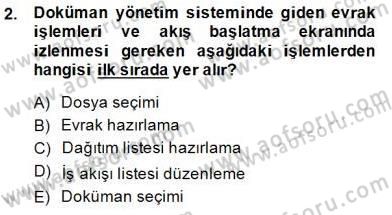 2. Doküman yönetim sisteminde giden evrak işlemleri ve akış başlatma ekranında izlenmesi gereken aşağıdaki işlemlerden hangisi ilk sırada yer alır?

A) Dosya seçimi
B) Evrak hazırlama
C) Dağıtım listesi hazırlama
D) İş akışı listesi düzenleme
E) Doküman seçimi

www.aofsoru.com